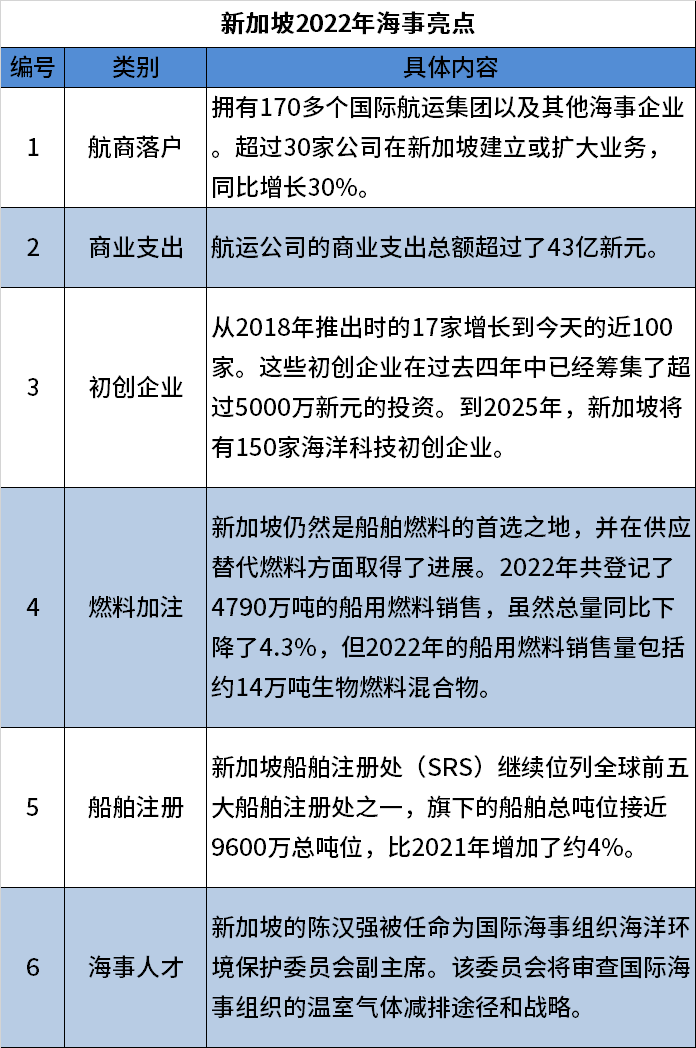 新加坡2022年海事亮点

| 编号 | 类别 | 具体内容 |
|---|---|---|
| 1 | 航商落户 | 拥有170多个国际航运集团以及其他海事企业。超过30家公司在新加坡建立或扩大业务，同比增长30%。 |
| 2 | 商业支出 | 航运公司的商业支出总额超过了43亿新元。 |
| 3 | 初创企业 | 从2018年推出时的17家增长到今天的近100家。这些初创企业在过去四年中已经筹集了超过5000万新元的投资。到2025年，新加坡将有150家海洋科技初创企业。 |
| 4 | 燃料加注 | 新加坡仍然是船舶燃料的首选之地，并在供应替代燃料方面取得了进展。2022年共登记了4790万吨的船用燃料销售，虽然总量同比下降了4.3%，但2022年的船用燃料销售量包括约14万吨生物燃料混合物。 |
| 5 | 船舶注册 | 新加坡船舶注册处（SRS）继续位列全球前五大船舶注册处之一，旗下的船舶总吨位接近9600万总吨位，比2021年增加了约4%。 |
| 6 | 海事人才 | 新加坡的陈汉强被任命为国际海事组织海洋环境保护委员会副主席。该委员会将审查国际海事组织的温室气体减排途径和战略。 |